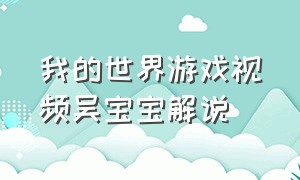 我的世界游戏视频吴宝宝解说